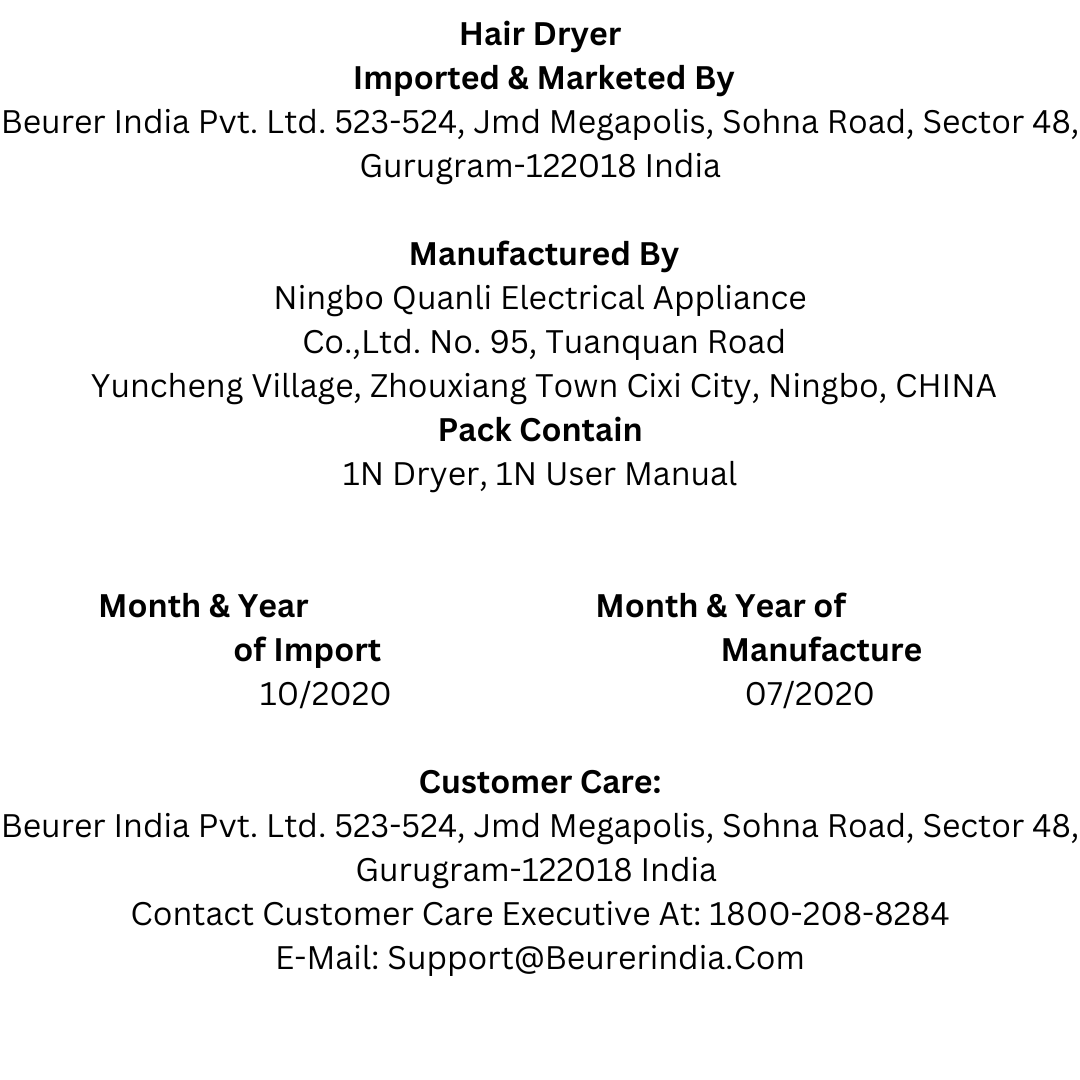 Hair Dryer
Imported & Marketed By
Beurer India Pvt. Ltd. 523-524, Jmd Megapolis, Sohna Road, Sector 48, Gurugram-122018 India

Manufactured By
Ningbo Quanli Electrical Appliance Co.,Ltd. No. 95, Tuanquan Road Yuncheng Village, Zhouxiang Town Cixi City, Ningbo, CHINA
Pack Contain
1N Dryer, 1N User Manual

Month & Year of Import
10/2020

Month & Year of Manufacture
07/2020

Customer Care:
Beurer India Pvt. Ltd. 523-524, Jmd Megapolis, Sohna Road, Sector 48, Gurugram-122018 India
Contact Customer Care Executive At: 1800-208-8284
E-Mail: Support@Beurerindia.Com